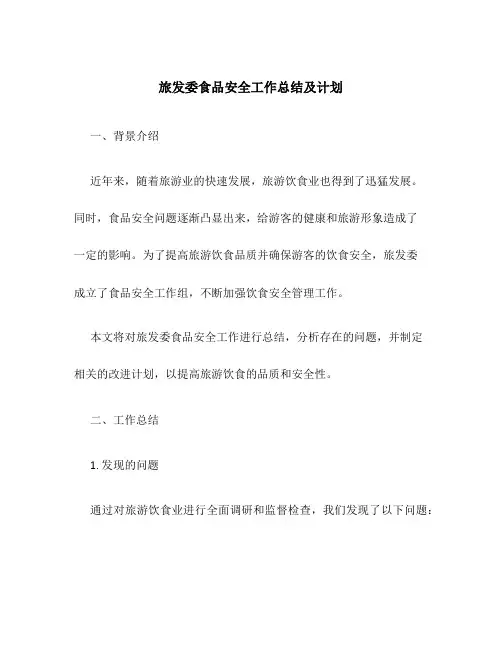 旅发委食品安全工作总结及计划

一、背景介绍

近年来，随着旅游业的快速发展，旅游饮食业也得到了迅猛发展。同时，食品安全问题逐渐凸显出来，给游客的健康和旅游形象造成了一定的影响。为了提高旅游饮食品质并确保游客的饮食安全，旅发委成立了食品安全工作组，不断加强饮食安全管理工作。

本文将对旅发委食品安全工作进行总结，分析存在的问题，并制定相关的改进计划，以提高旅游饮食的品质和安全性。

二、工作总结

1. 发现的问题

通过对旅游饮食业进行全面调研和监督检查，我们发现了以下问题：